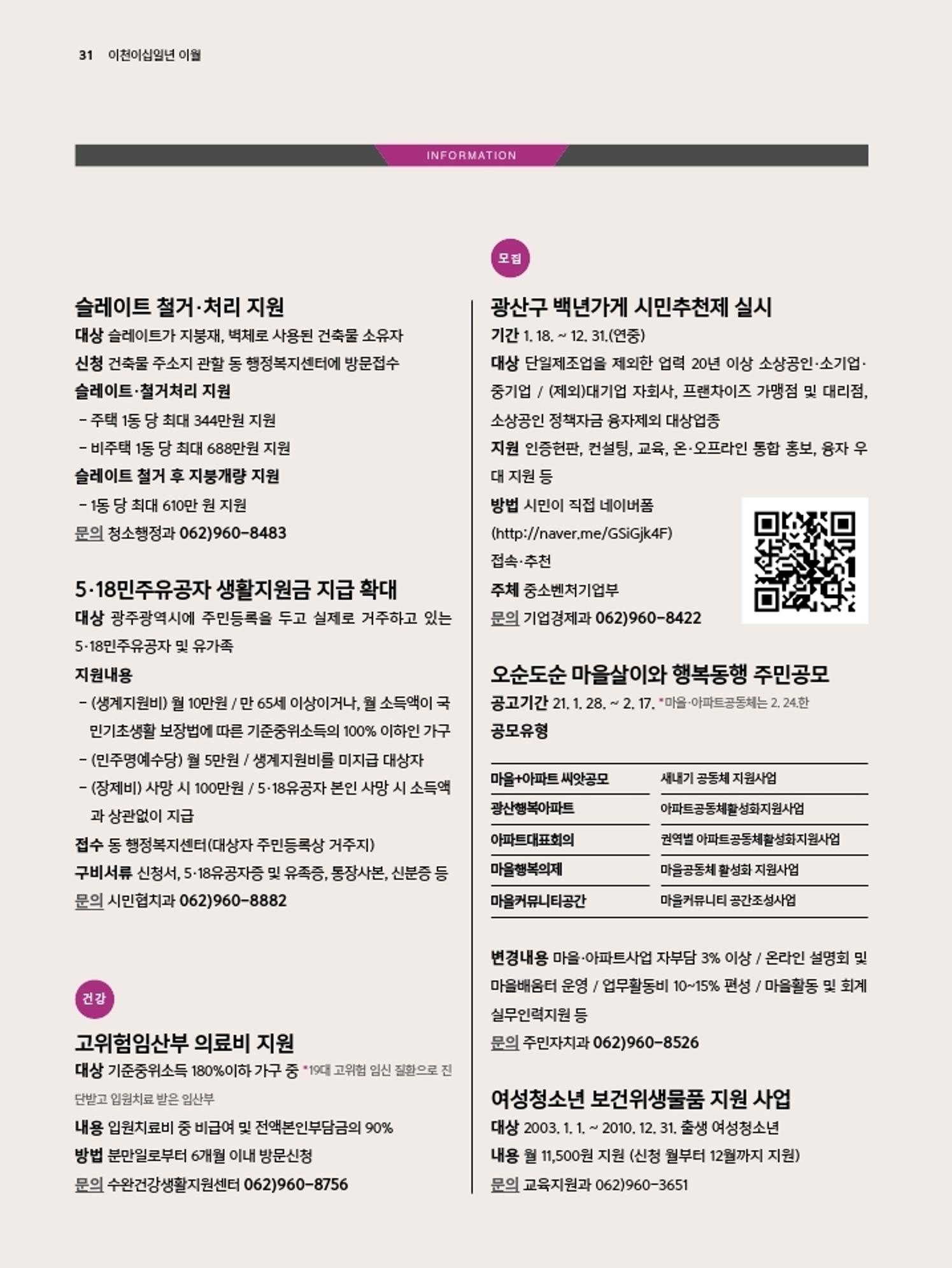 31 이천이십일년 이월

INFORMATION

슬레이트 철거·처리 지원
대상 슬레이트가 지붕재, 벽체로 사용된 건축물 소유자
신청 건축물 주소지 관할 동 행정복지센터에 방문접수
슬레이트·철거처리 지원
- 주택 1동 당 최대 344만원 지원
- 비주택 1동 당 최대 688만원 지원
슬레이트 철거 후 지붕개량 지원
- 1동 당 최대 610만 원 지원
문의 청소행정과 062)960-8483

5·18민주유공자 생활지원금 지급 확대
대상 광주광역시에 주민등록을 두고 실제로 거주하고 있는 5·18민주유공자 및 유가족
지원내용
- (생계지원비) 월 10만원 / 만 65세 이상이거나, 월 소득액이 국민기초생활 보장법에 따른 기준중위소득의 100% 이하인 가구
- (민주명예수당) 월 5만원 / 생계지원비를 미지급 대상자
- (장제비) 사망 시 100만원 / 5·18유공자 본인 사망 시 소득액과 상관없이 지급
접수 동 행정복지센터(대상자 주민등록상 거주지)
구비서류 신청서, 5·18유공자증 및 유족증, 통장사본, 신분증 등
문의 시민협치과 062)960-8882

건강
고위험임산부 의료비 지원
대상 기준중위소득 180%이하 가구 중 *19대 고위험 임신 질환으로 진단받고 입원치료 받은 임산부
내용 입원치료비 중 비급여 및 전액본인부담금의 90%
방법 분만일로부터 6개월 이내 방문신청
문의 수완건강생활지원센터 062)960-8756

모집
광산구 백년가게 시민추천제 실시
기간 1. 18. ~ 12. 31.(연중)
대상 단일제조업을 제외한 업력 20년 이상 소상공인·소기업·중기업 / (제외)대기업 자회사, 프랜차이즈 가맹점 및 대리점, 소상공인 정책자금 융자제외 대상업종
지원 인증현판, 컨설팅, 교육, 온·오프라인 통합 홍보, 융자 우대 지원 등
방법 시민이 직접 네이버폼 (http://naver.me/GSiGjk4F) 접속·추천
주체 중소벤처기업부
문의 기업경제과 062)960-8422

오순도순 마을살이와 행복동행 주민공모
공고기간 21. 1. 28. ~ 2. 17. *마을·아파트공동체는 2. 24.한
공모유형

| 마을+아파트 씨앗공모 | 새내기 공동체 지원사업 |
|---|---|
| 광산행복아파트 | 아파트공동체활성화지원사업 |
| 아파트대표회의 | 권역별 아파트공동체활성화지원사업 |
| 마을행복의제 | 마을공동체 활성화 지원사업 |
| 마을커뮤니티공간 | 마을커뮤니티 공간조성사업 |

변경내용 마을·아파트사업 자부담 3% 이상 / 온라인 설명회 및 마을배움터 운영 / 업무활동비 10~15% 편성 / 마을활동 및 회계 실무인력지원 등
문의 주민자치과 062)960-8526

여성청소년 보건위생물품 지원 사업
대상 2003. 1. 1. ~ 2010. 12. 31. 출생 여성청소년
내용 월 11,500원 지원 (신청 월부터 12월까지 지원)
문의 교육지원과 062)960-3651